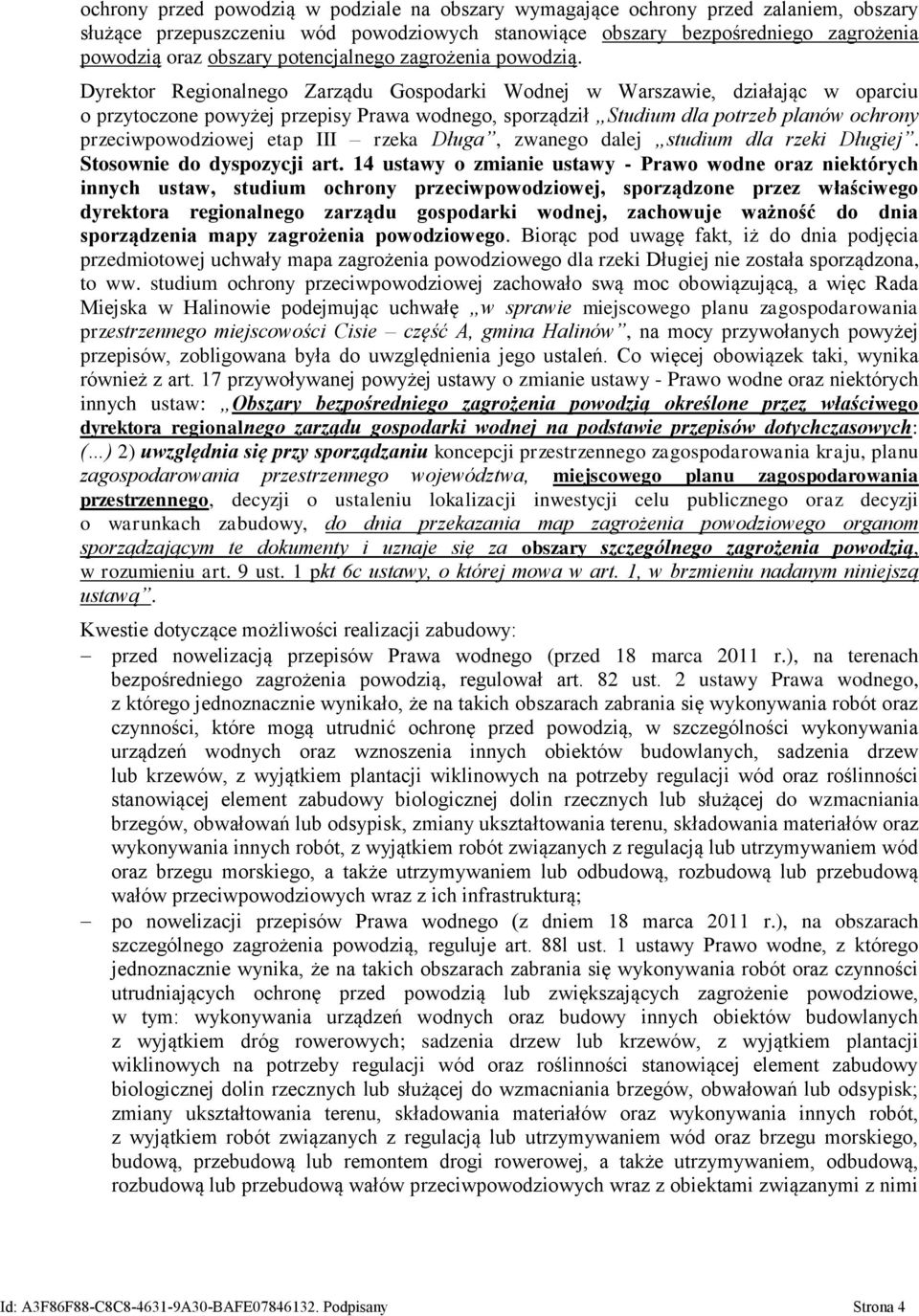 ochrony przed powodzią w podziale na obszary wymagające ochrony przed zalaniem, obszary służące przepuszczeniu wód powodziowych stanowiące obszary bezpośredniego zagrożenia powodzią oraz obszary potencjalnego zagrożenia powodzią.

Dyrektor Regionalnego Zarządu Gospodarki Wodnej w Warszawie, działając w oparciu o przytoczone powyżej przepisy Prawa wodnego, sporządził „Studium dla potrzeb planów ochrony przeciwpowodziowej etap III – rzeka Długa”, zwanego dalej „studium dla rzeki Długiej”. Stosownie do dyspozycji art. 14 ustawy o zmianie ustawy - Prawo wodne oraz niektórych innych ustaw, studium ochrony przeciwpowodziowej, sporządzone przez właściwego dyrektora regionalnego zarządu gospodarki wodnej, zachowuje ważność do dnia sporządzenia mapy zagrożenia powodziowego. Biorąc pod uwagę fakt, iż do dnia podjęcia przedmiotowej uchwały mapa zagrożenia powodziowego dla rzeki Długiej nie została sporządzona, to ww. studium ochrony przeciwpowodziowej zachowało swą moc obowiązującą, a więc Rada Miejska w Halinowie podejmując uchwałę „w sprawie miejscowego planu zagospodarowania przestrzennego miejscowości Cisie – część A, gmina Halinów”, na mocy przywołanych powyżej przepisów, zobligowana była do uwzględnienia jego ustaleń. Co więcej obowiązek taki, wynika również z art. 17 przywoływanej powyżej ustawy o zmianie ustawy - Prawo wodne oraz niektórych innych ustaw: „Obszary bezpośredniego zagrożenia powodzią określone przez właściwego dyrektora regionalnego zarządu gospodarki wodnej na podstawie przepisów dotychczasowych: (…) 2) uwzględnia się przy sporządzaniu koncepcji przestrzennego zagospodarowania kraju, planu zagospodarowania przestrzennego województwa, miejscowego planu zagospodarowania przestrzennego, decyzji o ustaleniu lokalizacji inwestycji celu publicznego oraz decyzji o warunkach zabudowy, do dnia przekazania map zagrożenia powodziowego organom sporządzającym te dokumenty i uznaje się za obszary szczególnego zagrożenia powodzią, w rozumieniu art. 9 ust. 1 pkt 6c ustawy, o której mowa w art. 1, w brzmieniu nadanym niniejszą ustawą”.

Kwestie dotyczące możliwości realizacji zabudowy:
– przed nowelizacją przepisów Prawa wodnego (przed 18 marca 2011 r.), na terenach bezpośredniego zagrożenia powodzią, regulował art. 82 ust. 2 ustawy Prawa wodnego, z którego jednoznacznie wynikało, że na takich obszarach zabrania się wykonywania robót oraz czynności, które mogą utrudnić ochronę przed powodzią, w szczególności wykonywania urządzeń wodnych oraz wznoszenia innych obiektów budowlanych, sadzenia drzew lub krzewów, z wyjątkiem plantacji wiklinowych na potrzeby regulacji wód oraz roślinności stanowiącej element zabudowy biologicznej dolin rzecznych lub służącej do wzmacniania brzegów, obwałowań lub odsypisk, zmiany ukształtowania terenu, składowania materiałów oraz wykonywania innych robót, z wyjątkiem robót związanych z regulacją lub utrzymywaniem wód oraz brzegu morskiego, a także utrzymywaniem lub odbudową, rozbudową lub przebudową wałów przeciwpowodziowych wraz z ich infrastrukturą;
– po nowelizacji przepisów Prawa wodnego (z dniem 18 marca 2011 r.), na obszarach szczególnego zagrożenia powodzią, reguluje art. 88l ust. 1 ustawy Prawo wodne, z którego jednoznacznie wynika, że na takich obszarach zabrania się wykonywania robót oraz czynności utrudniających ochronę przed powodzią lub zwiększających zagrożenie powodziowe, w tym: wykonywania urządzeń wodnych oraz budowy innych obiektów budowlanych z wyjątkiem dróg rowerowych; sadzenia drzew lub krzewów, z wyjątkiem plantacji wiklinowych na potrzeby regulacji wód oraz roślinności stanowiącej element zabudowy biologicznej dolin rzecznych lub służącej do wzmacniania brzegów, obwałowań lub odsypisk; zmiany ukształtowania terenu, składowania materiałów oraz wykonywania innych robót, z wyjątkiem robót związanych z regulacją lub utrzymywaniem wód oraz brzegu morskiego, budową, przebudową lub remontem drogi rowerowej, a także utrzymywaniem, odbudową, rozbudową lub przebudową wałów przeciwpowodziowych wraz z obiektami związanymi z nimi

Id: A3F86F88-C8C8-4631-9A30-BAFE07846132. Podpisany Strona 4